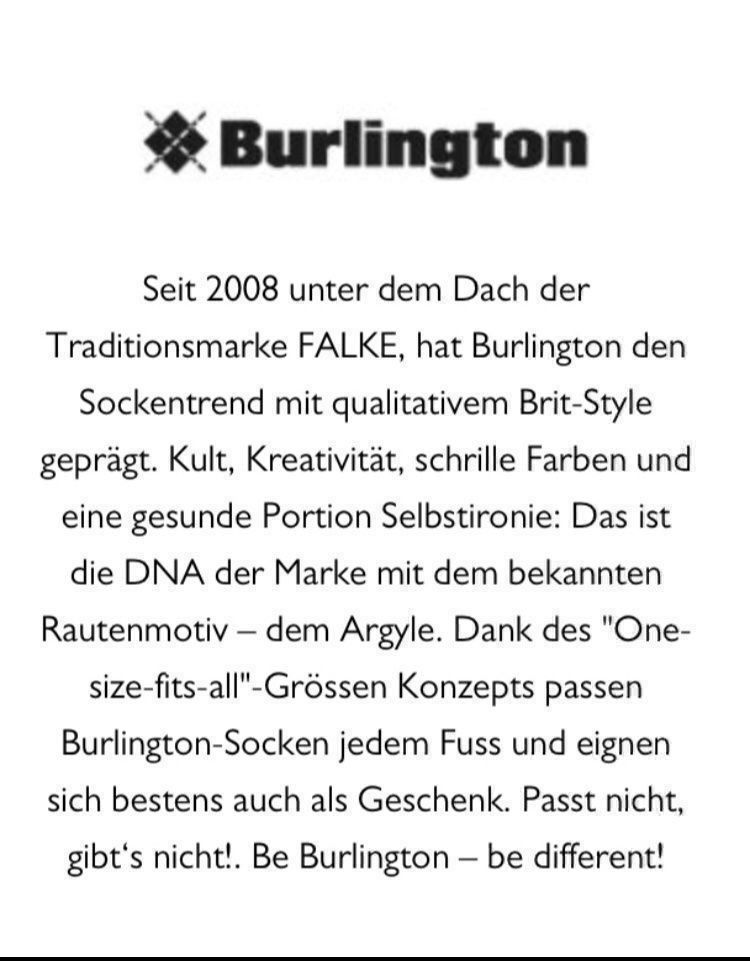 Burlington

Seit 2008 unter dem Dach der Traditionsmarke FALKE, hat Burlington den Sockentrend mit qualitativem Brit-Style geprägt. Kult, Kreativität, schrille Farben und eine gesunde Portion Selbstironie: Das ist die DNA der Marke mit dem bekannten Rautenmotiv – dem Argyle. Dank des "One-size-fits-all"-Grössen Konzepts passen Burlington-Socken jedem Fuss und eignen sich bestens auch als Geschenk. Passt nicht, gibt‘s nicht!. Be Burlington – be different!